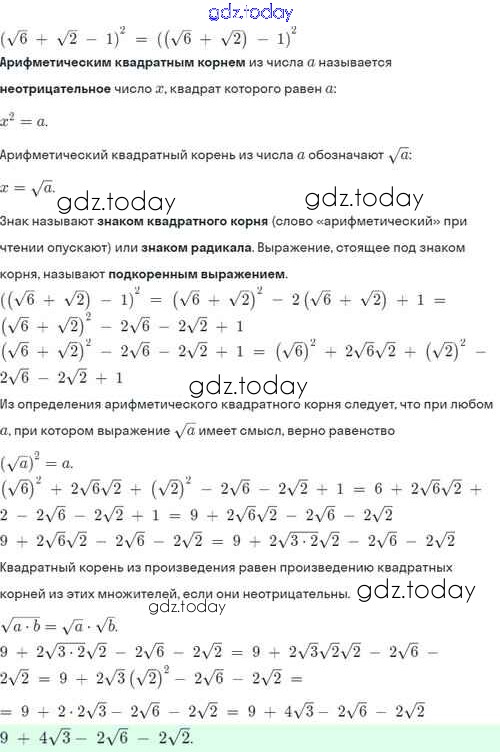 gdz.today

$(\sqrt{6} + \sqrt{2} - 1)^2 = ((\sqrt{6} + \sqrt{2}) - 1)^2$

Арифметическим квадратным корнем из числа $a$ называется неотрицательное число $x$, квадрат которого равен $a$:

$x^2 = a.$

Арифметический квадратный корень из числа $a$ обозначают $\sqrt{a}$:

$x = \sqrt{a}.$

gdz.today gdz.today

Знак называют знаком квадратного корня (слово «арифметический» при чтении опускают) или знаком радикала. Выражение, стоящее под знаком корня, называют подкоренным выражением.

$((\sqrt{6} + \sqrt{2}) - 1)^2 = (\sqrt{6} + \sqrt{2})^2 - 2(\sqrt{6} + \sqrt{2}) + 1 = (\sqrt{6} + \sqrt{2})^2 - 2\sqrt{6} - 2\sqrt{2} + 1$

$(\sqrt{6} + \sqrt{2})^2 - 2\sqrt{6} - 2\sqrt{2} + 1 = (\sqrt{6})^2 + 2\sqrt{6}\sqrt{2} + (\sqrt{2})^2 - 2\sqrt{6} - 2\sqrt{2} + 1$

gdz.today

Из определения арифметического квадратного корня следует, что при любом $a$, при котором выражение $\sqrt{a}$ имеет смысл, верно равенство

$(\sqrt{a})^2 = a.$

$(\sqrt{6})^2 + 2\sqrt{6}\sqrt{2} + (\sqrt{2})^2 - 2\sqrt{6} - 2\sqrt{2} + 1 = 6 + 2\sqrt{6}\sqrt{2} + 2 - 2\sqrt{6} - 2\sqrt{2} + 1 = 9 + 2\sqrt{6}\sqrt{2} - 2\sqrt{6} - 2\sqrt{2}$

$9 + 2\sqrt{6}\sqrt{2} - 2\sqrt{6} - 2\sqrt{2} = 9 + 2\sqrt{3 \cdot 2}\sqrt{2} - 2\sqrt{6} - 2\sqrt{2}$

Квадратный корень из произведения равен произведению квадратных корней из этих множителей, если они неотрицательны. gdz.today

gdz.today

$\sqrt{a \cdot b} = \sqrt{a} \cdot \sqrt{b}.$

$9 + 2\sqrt{3 \cdot 2}\sqrt{2} - 2\sqrt{6} - 2\sqrt{2} = 9 + 2\sqrt{3}\sqrt{2}\sqrt{2} - 2\sqrt{6} - 2\sqrt{2} = 9 + 2\sqrt{3}(\sqrt{2})^2 - 2\sqrt{6} - 2\sqrt{2} =$

$= 9 + 2 \cdot 2\sqrt{3} - 2\sqrt{6} - 2\sqrt{2} = 9 + 4\sqrt{3} - 2\sqrt{6} - 2\sqrt{2}$

$9 + 4\sqrt{3} - 2\sqrt{6} - 2\sqrt{2}.$